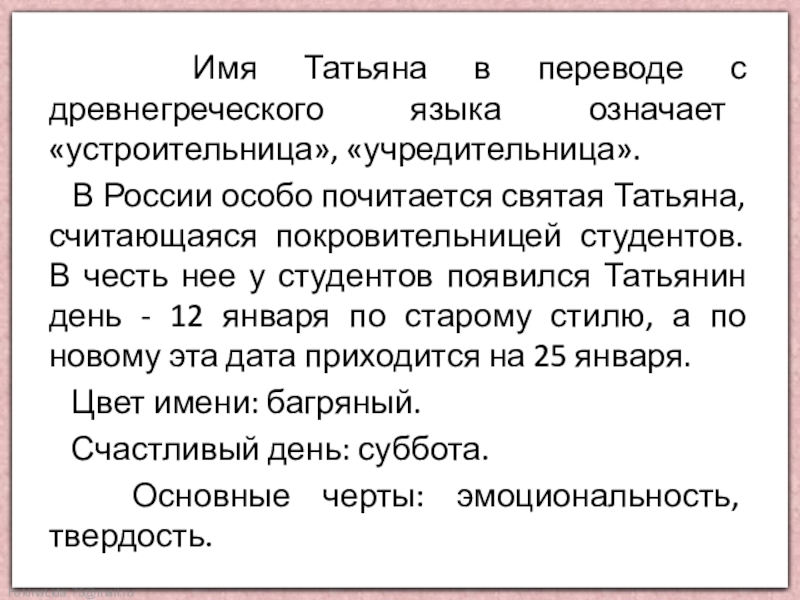 Имя Татьяна в переводе с древнегреческого языка означает «устроительница», «учредительница».

В России особо почитается святая Татьяна, считающаяся покровительницей студентов. В честь нее у студентов появился Татьянин день - 12 января по старому стилю, а по новому эта дата приходится на 25 января.

Цвет имени: багряный.

Счастливый день: суббота.

Основные черты: эмоциональность, твердость.